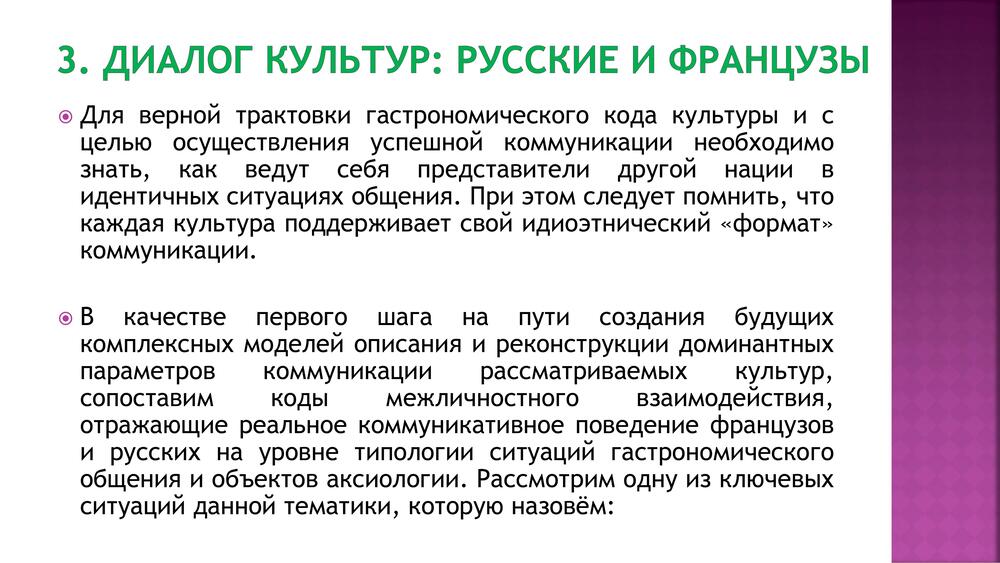 3. ДИАЛОГ КУЛЬТУР: РУССКИЕ И ФРАНЦУЗЫ

Для верной трактовки гастрономического кода культуры и с целью осуществления успешной коммуникации необходимо знать, как ведут себя представители другой нации в идентичных ситуациях общения. При этом следует помнить, что каждая культура поддерживает свой идиоэтнический «формат» коммуникации.

В качестве первого шага на пути создания будущих комплексных моделей описания и реконструкции доминантных параметров коммуникации рассматриваемых культур, сопоставим коды межличностного взаимодействия, отражающие реальное коммуникативное поведение французов и русских на уровне типологии ситуаций гастрономического общения и объектов аксиологии. Рассмотрим одну из ключевых ситуаций данной тематики, которую назовём: